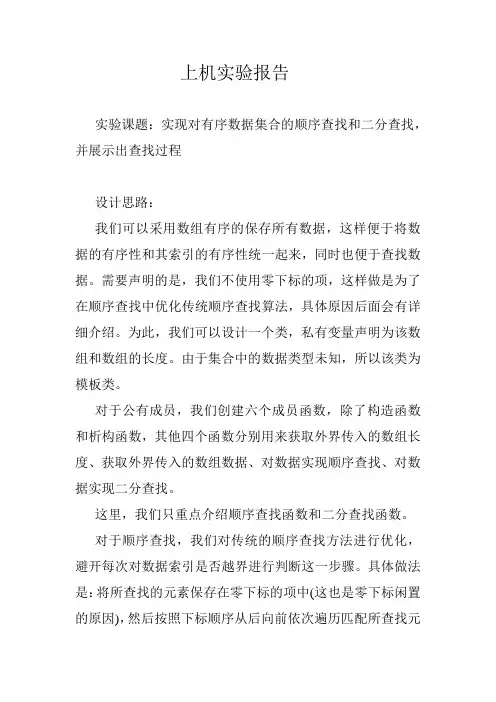 上机实验报告

实验课题：实现对有序数据集合的顺序查找和二分查找，并展示出查找过程

设计思路：

我们可以采用数组有序的保存所有数据，这样便于将数据的有序性和其索引的有序性统一起来，同时也便于查找数据。需要声明的是，我们不使用零下标的项，这样做是为了在顺序查找中优化传统顺序查找算法，具体原因后面会有详细介绍。为此，我们可以设计一个类，私有变量声明为该数组和数组的长度。由于集合中的数据类型未知，所以该类为模板类。

对于公有成员，我们创建六个成员函数，除了构造函数和析构函数，其他四个函数分别用来获取外界传入的数组长度、获取外界传入的数组数据、对数据实现顺序查找、对数据实现二分查找。

这里，我们只重点介绍顺序查找函数和二分查找函数。

对于顺序查找，我们对传统的顺序查找方法进行优化，避开每次对数据索引是否越界进行判断这一步骤。具体做法是：将所查找的元素保存在零下标的项中(这也是零下标闲置的原因)，然后按照下标顺序从后向前依次遍历匹配所查找元